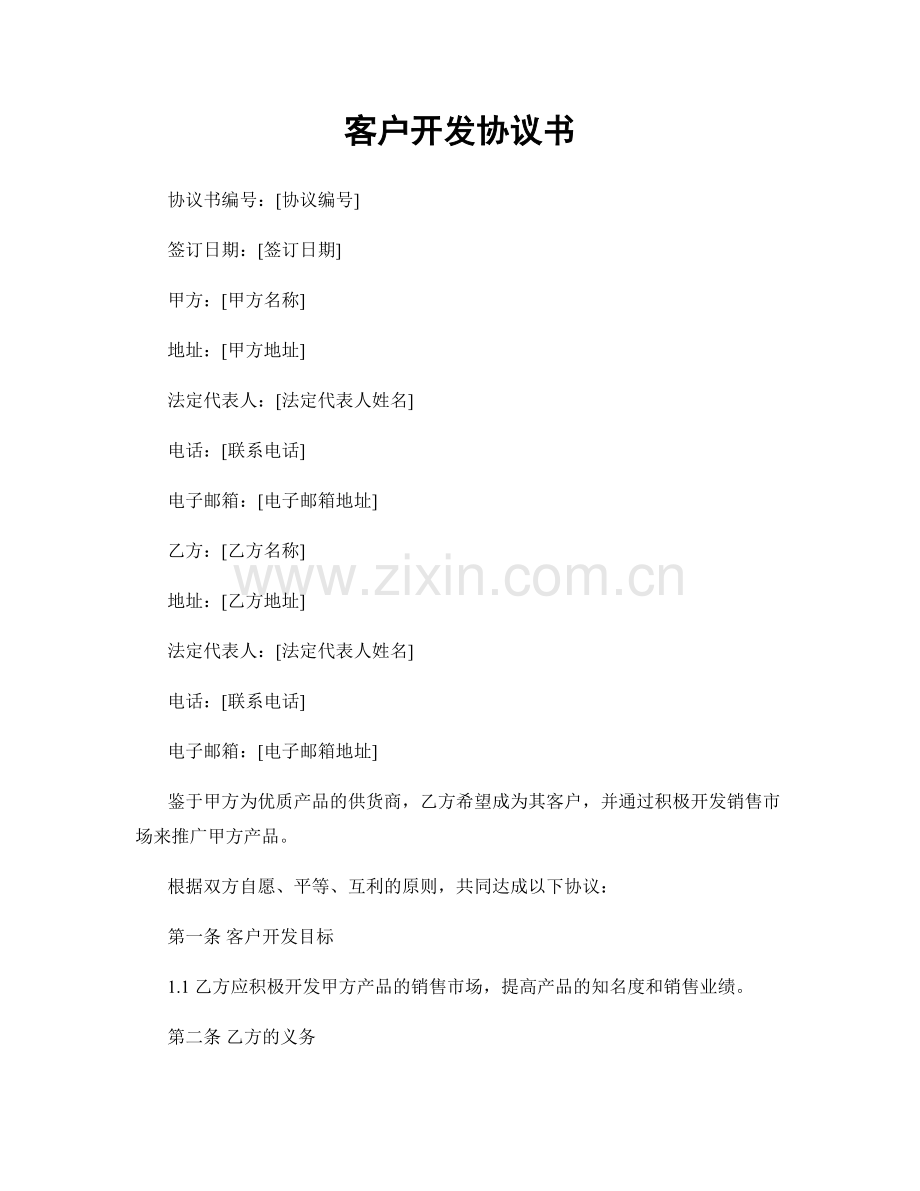 客户开发协议书

协议书编号：[协议编号]

签订日期：[签订日期]

甲方：[甲方名称]

地址：[甲方地址]

法定代表人：[法定代表人姓名]

电话：[联系电话]

电子邮箱：[电子邮箱地址]

乙方：[乙方名称]

www.zixin.com.cn

地址：[乙方地址]

法定代表人：[法定代表人姓名]

电话：[联系电话]

电子邮箱：[电子邮箱地址]

鉴于甲方为优质产品的供货商，乙方希望成为其客户，并通过积极开发销售市场来推广甲方产品。

根据双方自愿、平等、互利的原则，共同达成以下协议：

第一条 客户开发目标

1.1 乙方应积极开发甲方产品的销售市场，提高产品的知名度和销售业绩。

第二条 乙方的义务